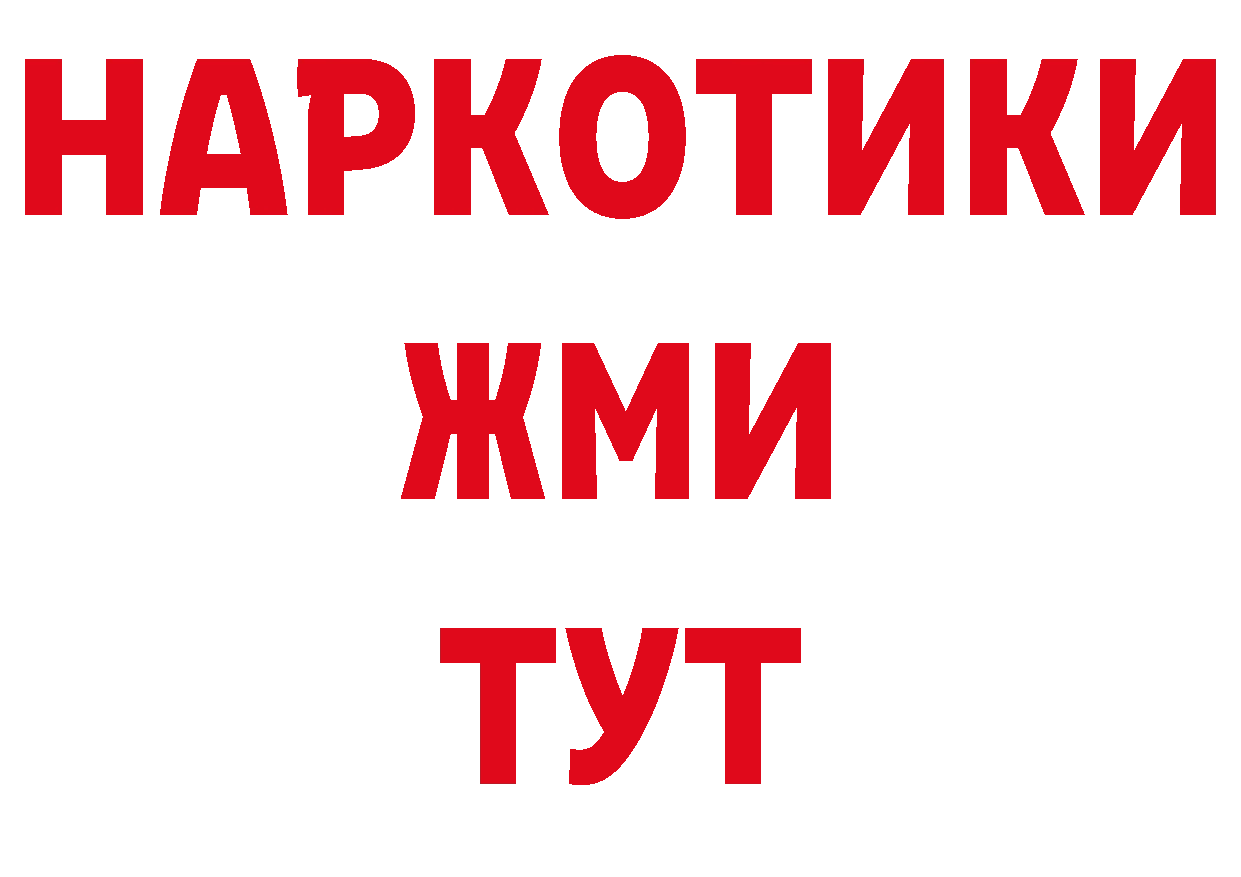 НАРКОТИКИ
ЖМИ
ТУТ